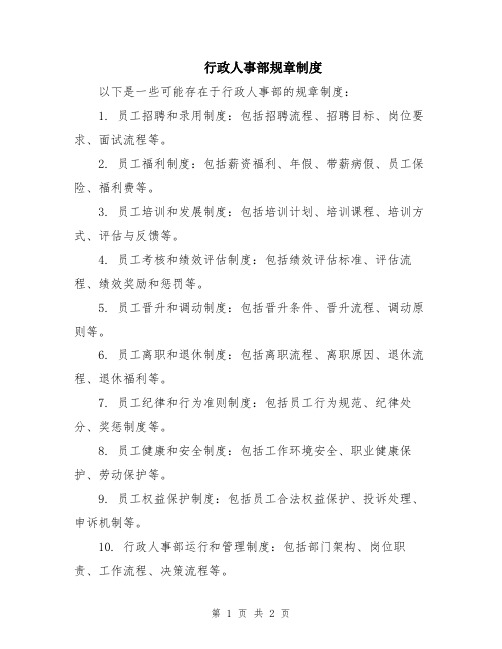 行政人事部规章制度

以下是一些可能存在于行政人事部的规章制度：

1. 员工招聘和录用制度：包括招聘流程、招聘目标、岗位要求、面试流程等。

2. 员工福利制度：包括薪资福利、年假、带薪病假、员工保险、福利费等。

3. 员工培训和发展制度：包括培训计划、培训课程、培训方式、评估与反馈等。

4. 员工考核和绩效评估制度：包括绩效评估标准、评估流程、绩效奖励和惩罚等。

5. 员工晋升和调动制度：包括晋升条件、晋升流程、调动原则等。

6. 员工离职和退休制度：包括离职流程、离职原因、退休流程、退休福利等。

7. 员工纪律和行为准则制度：包括员工行为规范、纪律处分、奖惩制度等。

8. 员工健康和安全制度：包括工作环境安全、职业健康保护、劳动保护等。

9. 员工权益保护制度：包括员工合法权益保护、投诉处理、申诉机制等。

10. 行政人事部运行和管理制度：包括部门架构、岗位职责、工作流程、决策流程等。

第 1 页 共 2 页